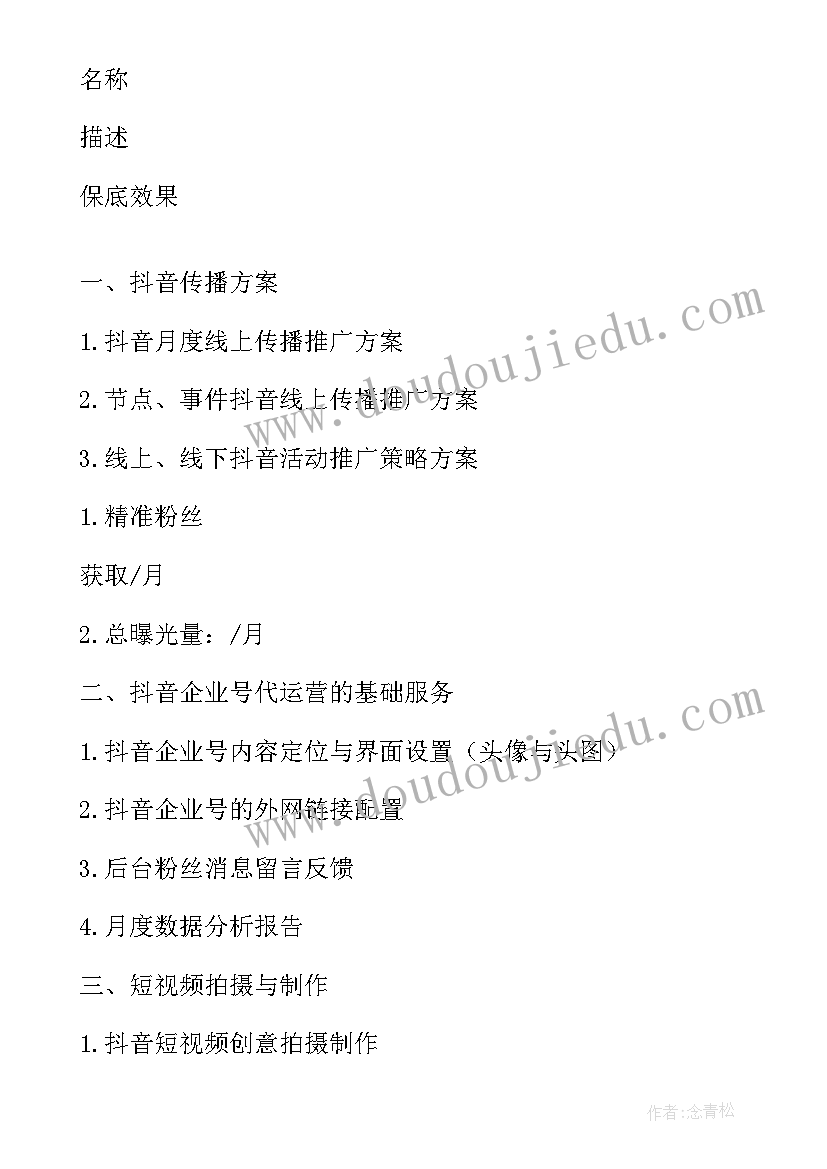 名称

描述

保底效果

一、抖音传播方案

1.抖音月度线上传播推广方案

2.节点、事件抖音线上传播推广方案

3.线上、线下抖音活动推广策略方案

1.精准粉丝

获取/月

2.总曝光量：/月

二、抖音企业号代运营的基础服务

1.抖音企业号内容定位与界面设置（头像与头图）

2.抖音企业号的外网链接配置

3.后台粉丝消息留言反馈

4.月度数据分析报告

三、短视频拍摄与制作

1.抖音短视频创意拍摄制作

www.doudoujiedu.com

www.doudoujiedu.com

作者:念青松